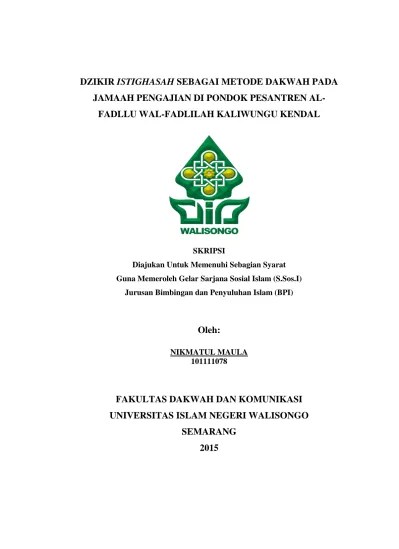 DZIKIR ISTIGHASAH SEBAGAI METODE DAKWAH PADA JAMAAH PENGAJIAN DI PONDOK PESANTREN AL-FADLLU WAL-FADLILAH KALIWUNGU KENDAL

WALISONGO

SKRIPSI
Diajukan Untuk Memenuhi Sebagian Syarat
Guna Memeroleh Gelar Sarjana Sosial Islam (S.Sos.I)
Jurusan Bimbingan dan Penyuluhan Islam (BPI)

Oleh:

NIKMATUL MAULA
101111078

FAKULTAS DAKWAH DAN KOMUNIKASI
UNIVERSITAS ISLAM NEGERI WALISONGO
SEMARANG
2015